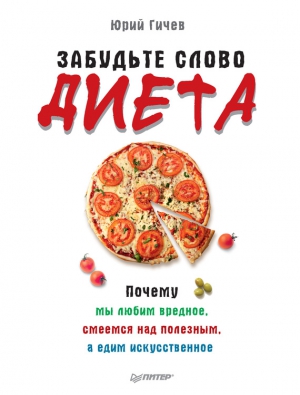 Юрий Гичев

ЗАБУДЬТЕ СЛОВО
ДИЕТА

Почему
мы любим вредное,
смеемся над полезным,
а едим искусственное

ПИТЕР